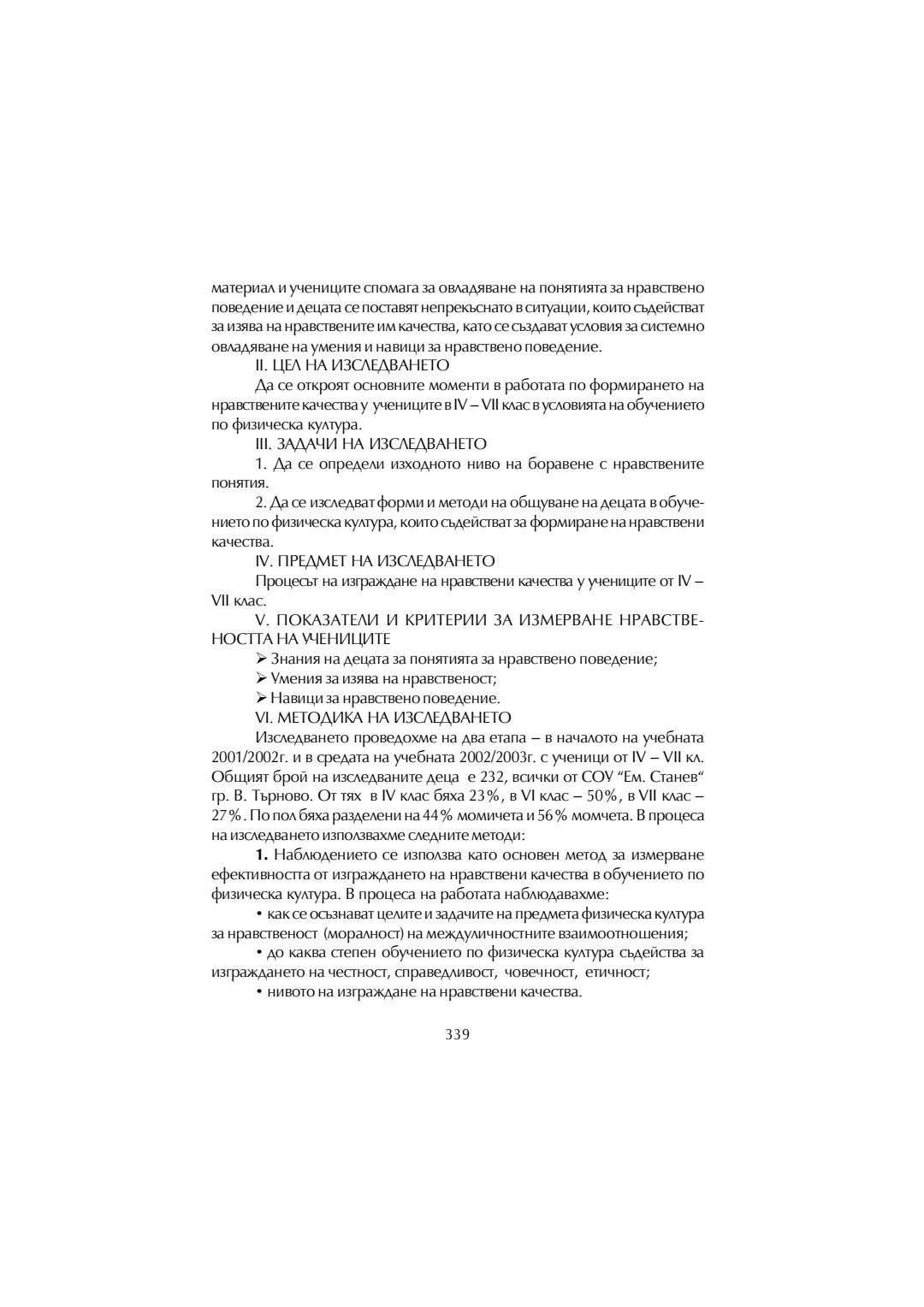 материал и учениците спомага за овладяване на понятията за нравствено поведение и децата се поставят непрекъснато в ситуации, които съдействат за изява на нравствените им качества, като се създават условия за системно овладяване на умения и навици за нравствено поведение.

II. ЦЕЛ НА ИЗСЛЕДВАНЕТО

Да се откроят основните моменти в работата по формирането на нравствените качества у учениците в IV – VII клас в условията на обучението по физическа култура.

III. ЗАДАЧИ НА ИЗСЛЕДВАНЕТО

1. Да се определи изходното ниво на боравене с нравствените понятия.

2. Да се изследват форми и методи на общуване на децата в обучението по физическа култура, които съдействат за формиране на нравствени качества.

IV. ПРЕДМЕТ НА ИЗСЛЕДВАНЕТО

Процесът на изграждане на нравствени качества у учениците от IV – VII клас.

V. ПОКАЗАТЕЛИ И КРИТЕРИИ ЗА ИЗМЕРВАНЕ НРАВСТВЕНОСТТА НА УЧЕНИЦИТЕ

➢ Знания на децата за понятията за нравствено поведение;

➢ Умения за изява на нравственост;

➢ Навици за нравствено поведение.

VI. МЕТОДИКА НА ИЗСЛЕДВАНЕТО

Изследването проведохме на два етапа – в началото на учебната 2001/2002г. и в средата на учебната 2002/2003г. с ученици от IV – VII кл. Общият брой на изследваните деца е 232, всички от СОУ “Ем. Станев“ гр. В. Търново. От тях в IV клас бяха 23%, в VI клас – 50%, в VII клас – 27%. По пол бяха разделени на 44% момичета и 56% момчета. В процеса на изследването използвахме следните методи:

**1.** Наблюдението се използва като основен метод за измерване ефективността от изграждането на нравствени качества в обучението по физическа култура. В процеса на работата наблюдавахме:

• как се осъзнават целите и задачите на предмета физическа култура за нравственост (моралност) на междуличностните взаимоотношения;

• до каква степен обучението по физическа култура съдейства за изграждането на честност, справедливост, човечност, етичност;

• нивото на изграждане на нравствени качества.

339